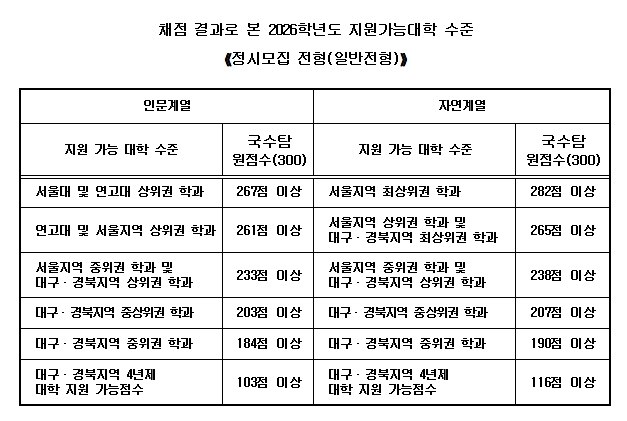 채점 결과로 본 2026학년도 지원가능대학 수준

《정시모집 전형(일반전형)》

| 인문계열 | | 자연계열 | |
|---|---|---|---|
| 지원 가능 대학 수준 | 국수탐 원점수(300) | 지원 가능 대학 수준 | 국수탐 원점수(300) |
| 서울대 및 연고대 상위권 학과 | 267점 이상 | 서울지역 최상위권 학과 | 282점 이상 |
| 연고대 및 서울지역 상위권 학과 | 261점 이상 | 서울지역 상위권 학과 및 대구 · 경북지역 최상위권 학과 | 265점 이상 |
| 서울지역 중위권 학과 및 대구 · 경북지역 상위권 학과 | 233점 이상 | 서울지역 중위권 학과 및 대구 · 경북지역 상위권 학과 | 238점 이상 |
| 대구 · 경북지역 중상위권 학과 | 203점 이상 | 대구 · 경북지역 중상위권 학과 | 207점 이상 |
| 대구 · 경북지역 중위권 학과 | 184점 이상 | 대구 · 경북지역 중위권 학과 | 190점 이상 |
| 대구 · 경북지역 4년제 대학 지원 가능점수 | 103점 이상 | 대구 · 경북지역 4년제 대학 지원 가능점수 | 116점 이상 |